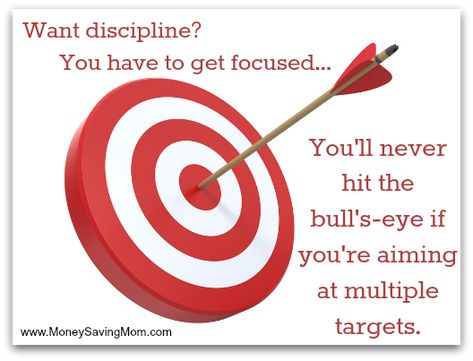 Want discipline?
You have to get focused...

You'll never hit the bull's-eye if you're aiming at multiple targets.

www.MoneySavingMom.com